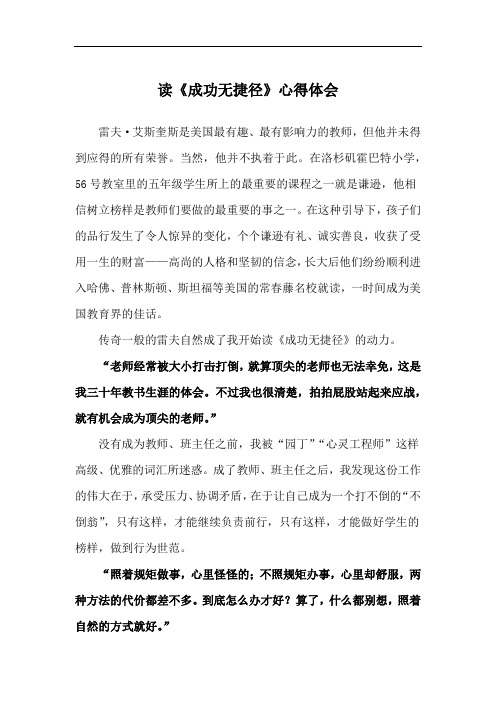 读《成功无捷径》心得体会

雷夫·艾斯奎斯是美国最有趣、最有影响力的教师，但他并未得到应得的所有荣誉。当然，他并不执着于此。在洛杉矶霍巴特小学，56号教室里的五年级学生所上的最重要的课程之一就是谦逊，他相信树立榜样是教师们要做的最重要的事之一。在这种引导下，孩子们的品行发生了令人惊异的变化，个个谦逊有礼、诚实善良，收获了受用一生的财富——高尚的人格和坚韧的信念，长大后他们纷纷顺利进入哈佛、普林斯顿、斯坦福等美国的常春藤名校就读，一时间成为美国教育界的佳话。

传奇一般的雷夫自然成了我开始读《成功无捷径》的动力。

“老师经常被大小打击打倒，就算顶尖的老师也无法幸免，这是我三十年教书生涯的体会。不过我也很清楚，拍拍屁股站起来应战，就有机会成为顶尖的老师。”

没有成为教师、班主任之前，我被“园丁”“心灵工程师”这样高级、优雅的词汇所迷惑。成了教师、班主任之后，我发现这份工作的伟大在于，承受压力、协调矛盾，在于让自己成为一个打不倒的“不倒翁”，只有这样，才能继续负责前行，只有这样，才能做好学生的榜样，做到行为世范。

“照着规矩做事，心里怪怪的；不照规矩办事，心里却舒服，两种方法的代价都差不多。到底怎么办才好？算了，什么都别想，照着自然的方式就好。”